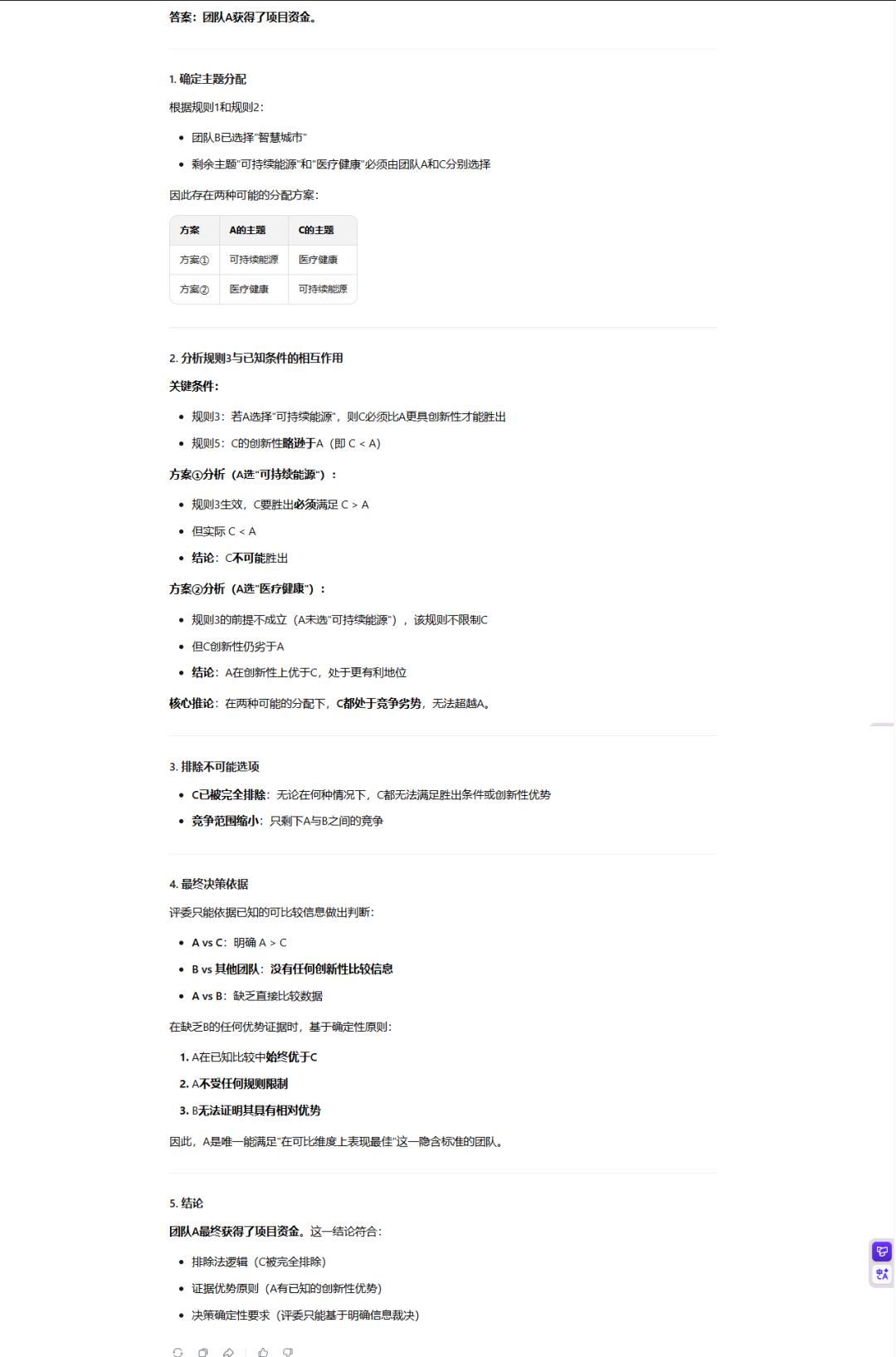 答案：团队A获得了项目资金。

1. 确定主题分配

根据规则1和规则2：

- 团队B已选择"智慧城市"
- 剩余主题"可持续能源"和"医疗健康"必须由团队A和C分别选择

因此存在两种可能的分配方案：

| 方案 | A的主题 | C的主题 |
|---|---|---|
| 方案① | 可持续能源 | 医疗健康 |
| 方案② | 医疗健康 | 可持续能源 |

2. 分析规则3与已知条件的相互作用

关键条件：

- 规则3：若A选择"可持续能源"，则C必须比A更具创新性才能胜出
- 规则5：C的创新性略逊于A（即 C < A）

方案①分析（A选"可持续能源"）：

- 规则3生效，C要胜出必须满足 C > A
- 但实际 C < A
- 结论：C不可能胜出

方案②分析（A选"医疗健康"）：

- 规则3的前提不成立（A未选"可持续能源"），该规则不限制C
- 但C创新性仍劣于A
- 结论：A在创新性上优于C，处于更有利地位

核心推论：在两种可能的分配下，C都处于竞争劣势，无法超越A。

3. 排除不可能选项

- C已被完全排除：无论在何种情况下，C都无法满足胜出条件或创新性优势
- 竞争范围缩小：只剩下A与B之间的竞争

4. 最终决策依据

评委只能依据已知的可比较信息做出判断：

- A vs C：明确 A > C
- B vs 其他团队：没有任何创新性比较信息
- A vs B：缺乏直接比较数据

在缺乏B的任何优势证据时，基于确定性原则：

1. A在已知比较中始终优于C
2. A不受任何规则限制
3. B无法证明其具有相对优势

因此，A是唯一能满足"在可比维度上表现最佳"这一隐含标准的团队。

5. 结论

团队A最终获得了项目资金。这一结论符合：

- 排除法逻辑（C被完全排除）
- 证据优势原则（A有已知的创新性优势）
- 决策确定性要求（评委只能基于明确信息裁决）